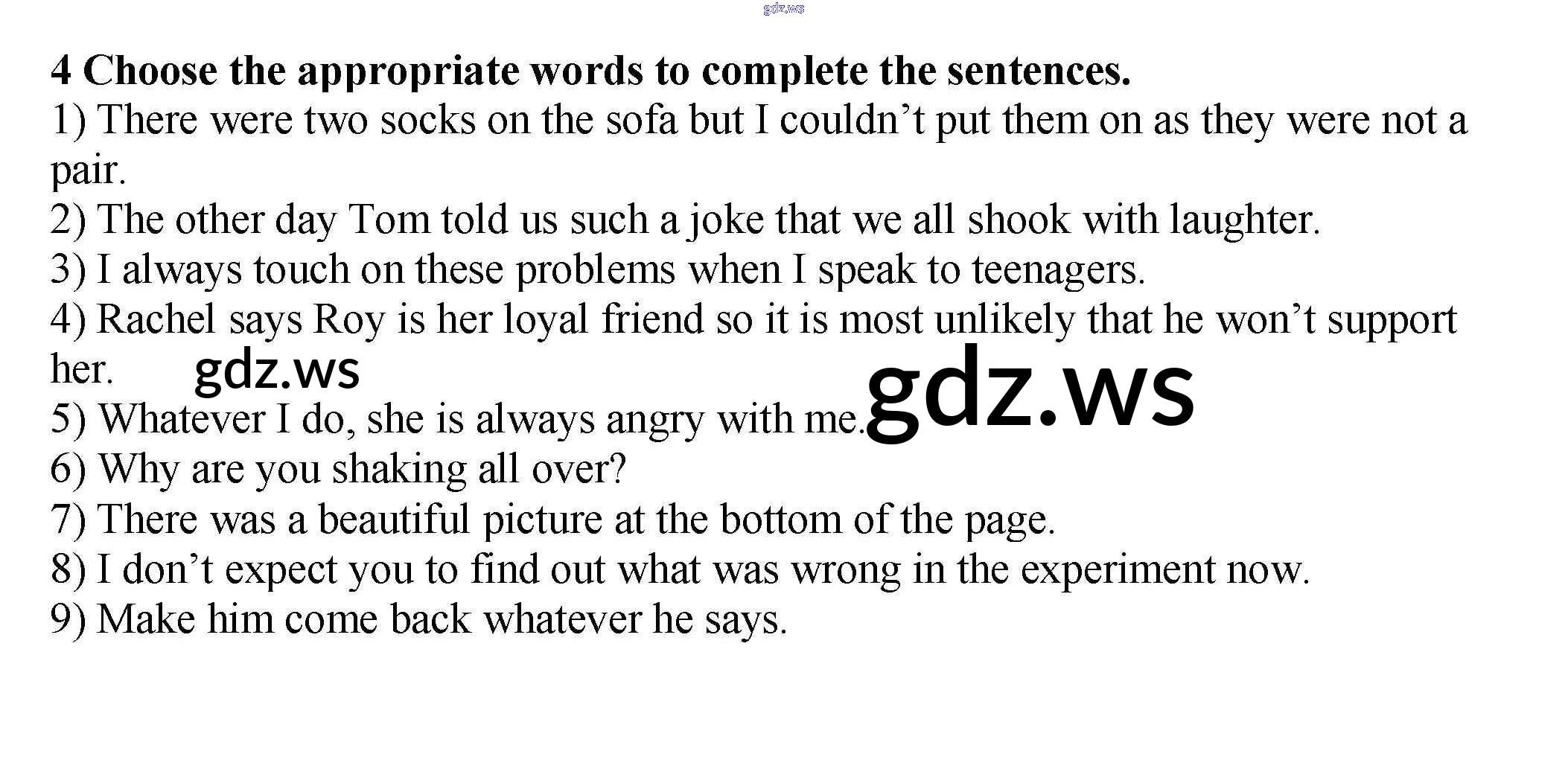 4 Choose the appropriate words to complete the sentences.

1) There were two socks on the sofa but I couldn't put them on as they were not a pair.

2) The other day Tom told us such a joke that we all shook with laughter.

3) I always touch on these problems when I speak to teenagers.

4) Rachel says Roy is her loyal friend so it is most unlikely that he won't support her.

5) Whatever I do, she is always angry with me.

6) Why are you shaking all over?

7) There was a beautiful picture at the bottom of the page.

8) I don't expect you to find out what was wrong in the experiment now.

9) Make him come back whatever he says.

gdz.ws